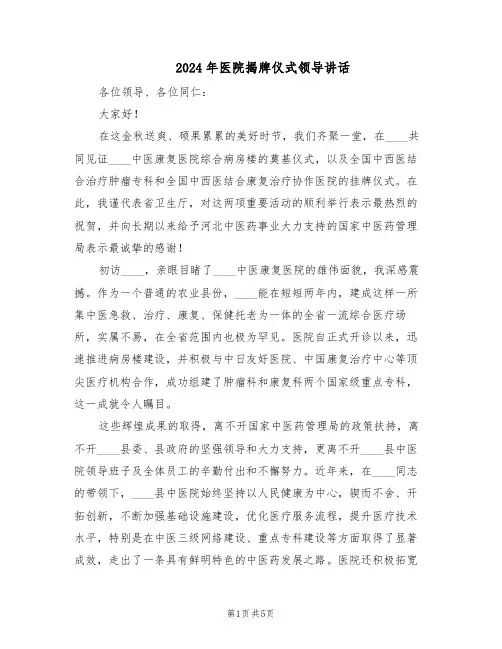 2024年医院揭牌仪式领导讲话

各位领导、各位同仁：

大家好！

在这金秋送爽、硕果累累的美好时节，我们齐聚一堂，在____共同见证____中医康复医院综合病房楼的奠基仪式，以及全国中西医结合治疗肿瘤专科和全国中西医结合康复治疗协作医院的挂牌仪式。在此，我谨代表省卫生厅，对这两项重要活动的顺利举行表示最热烈的祝贺，并向长期以来给予河北中医药事业大力支持的国家中医药管理局表示最诚挚的感谢！

初访____，亲眼目睹了____中医康复医院的雄伟面貌，我深感震撼。作为一个普通的农业县份，____能在短短两年内，建成这样一所集中医急救、治疗、康复、保健托老为一体的全省一流综合医疗场所，实属不易，在全省范围内也极为罕见。医院自正式开诊以来，迅速推进病房楼建设，并积极与中日友好医院、中国康复治疗中心等顶尖医疗机构合作，成功组建了肿瘤科和康复科两个国家级重点专科，这一成就令人瞩目。

这些辉煌成果的取得，离不开国家中医药管理局的政策扶持，离不开____县委、县政府的坚强领导和大力支持，更离不开____县中医院领导班子及全体员工的辛勤付出和不懈努力。近年来，在____同志的带领下，____县中医院始终坚持以人民健康为中心，锲而不舍、开拓创新，不断加强基础设施建设，优化医疗服务流程，提升医疗技术水平，特别是在中医三级网络建设、重点专科建设等方面取得了显著成效，走出了一条具有鲜明特色的中医药发展之路。医院还积极拓宽

第1页共5页